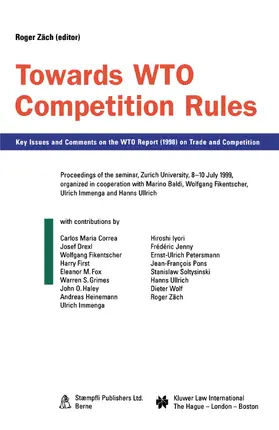 Roger Zäch (editor)

Towards WTO Competition Rules

Key Issues and Comments on the WTO Report (1998) on Trade and Competition

Proceedings of the seminar, Zurich University, 8–10 July 1999, organized in cooperation with Marino Baldi, Wolfgang Fikentscher, Ulrich Immenga and Hanns Ullrich

with contributions by

Carlos Maria Correa
Josef Drexl
Wolfgang Fikentscher
Harry First
Eleanor M. Fox
Warren S. Grimes
John O. Haley
Andreas Heinemann
Ulrich Immenga

Hiroshi Iyori
Frédéric Jenny
Ernst-Ulrich Petersmann
Jean-François Pons
Stanislaw Soltysinski
Hanns Ullrich
Dieter Wolf
Roger Zäch

Stæmpfli Publishers Ltd.
Berne

Kluwer Law International
The Hague – London – Boston